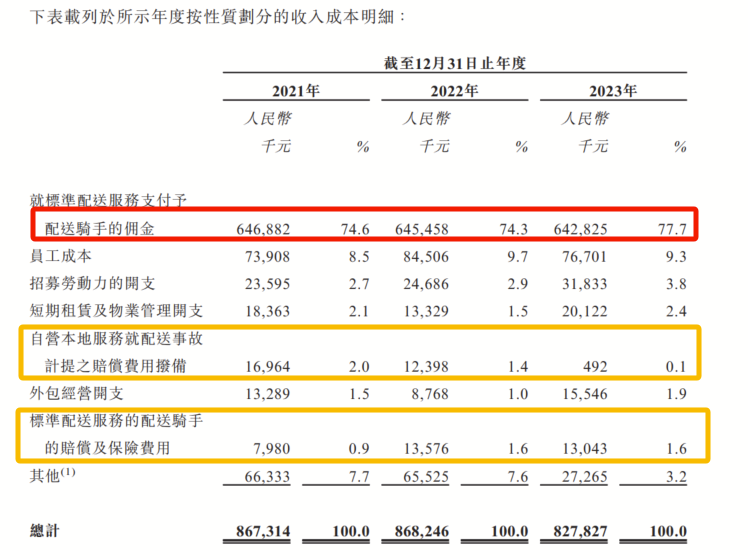 下表載列於所示年度按性質劃分的收入成本明細：

| | 截至12月31日止年度 | | | | | |
|---|---|---|---|---|---|---|
| | 2021年 | | 2022年 | | 2023年 | |
| | 人民幣千元 | % | 人民幣千元 | % | 人民幣千元 | % |
| 就標準配送服務支付予配送騎手的佣金 | 646,882 | 74.6 | 645,458 | 74.3 | 642,825 | 77.7 |
| 員工成本 | 73,908 | 8.5 | 84,506 | 9.7 | 76,701 | 9.3 |
| 招募勞動力的開支 | 23,595 | 2.7 | 24,686 | 2.9 | 31,833 | 3.8 |
| 短期租賃及物業管理開支 | 18,363 | 2.1 | 13,329 | 1.5 | 20,122 | 2.4 |
| 自營本地服務就配送事故計提之賠償費用撥備 | 16,964 | 2.0 | 12,398 | 1.4 | 492 | 0.1 |
| 外包經營開支 | 13,289 | 1.5 | 8,768 | 1.0 | 15,546 | 1.9 |
| 標準配送服務的配送騎手的賠償及保險費用 | 7,980 | 0.9 | 13,576 | 1.6 | 13,043 | 1.6 |
| 其他$^{(1)}$ | 66,333 | 7.7 | 65,525 | 7.6 | 27,265 | 3.2 |
| 總計 | 867,314 | 100.0 | 868,246 | 100.0 | 827,827 | 100.0 |